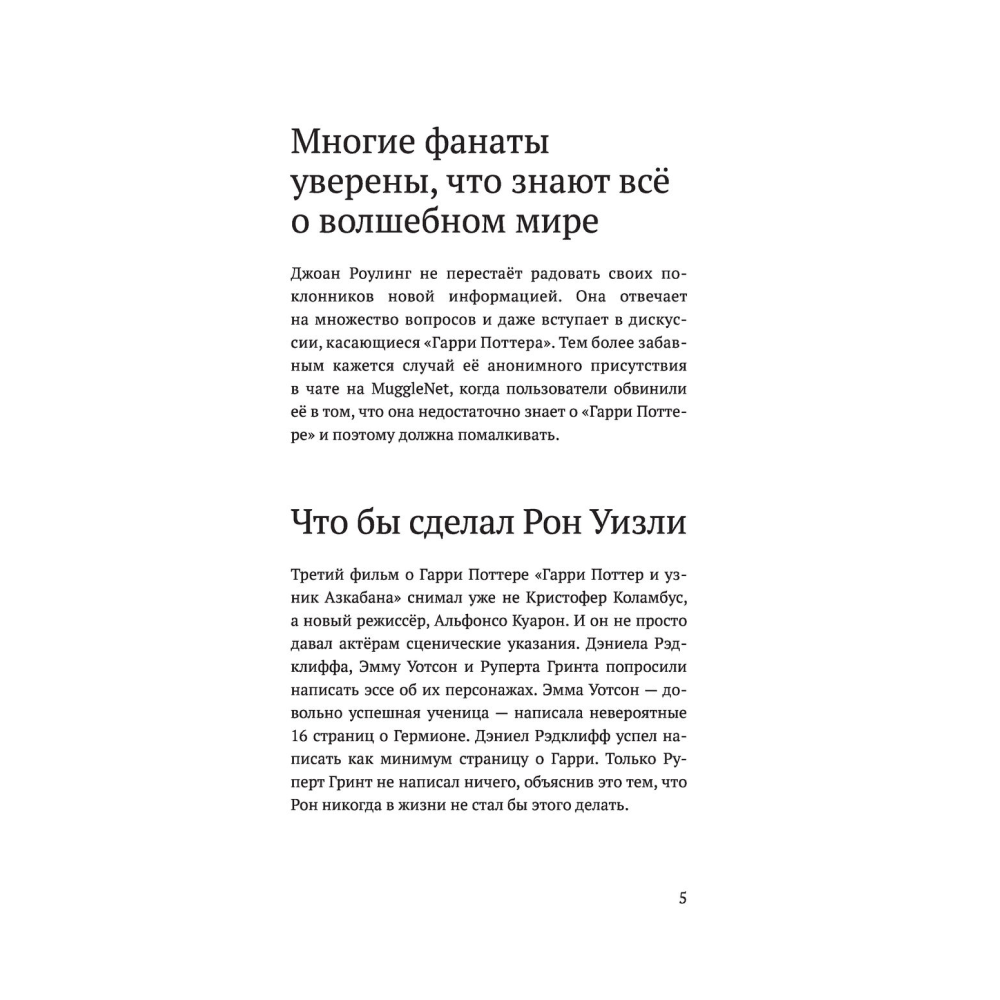 Многие фанаты уверены, что знают всё о волшебном мире

Джоан Роулинг не перестаёт радовать своих поклонников новой информацией. Она отвечает на множество вопросов и даже вступает в дискуссии, касающиеся «Гарри Поттера». Тем более забавным кажется случай её анонимного присутствия в чате на MuggleNet, когда пользователи обвинили её в том, что она недостаточно знает о «Гарри Поттере» и поэтому должна помалкивать.

Что бы сделал Рон Уизли

Третий фильм о Гарри Поттере «Гарри Поттер и узник Азкабана» снимал уже не Кристофер Коламбус, а новый режиссёр, Альфонсо Куарон. И он не просто давал актёрам сценические указания. Дэниела Рэдклиффа, Эмму Уотсон и Руперта Гринта попросили написать эссе об их персонажах. Эмма Уотсон — довольно успешная ученица — написала невероятные 16 страниц о Гермионе. Дэниел Рэдклифф успел написать как минимум страницу о Гарри. Только Руперт Гринт не написал ничего, объяснив это тем, что Рон никогда в жизни не стал бы этого делать.

5